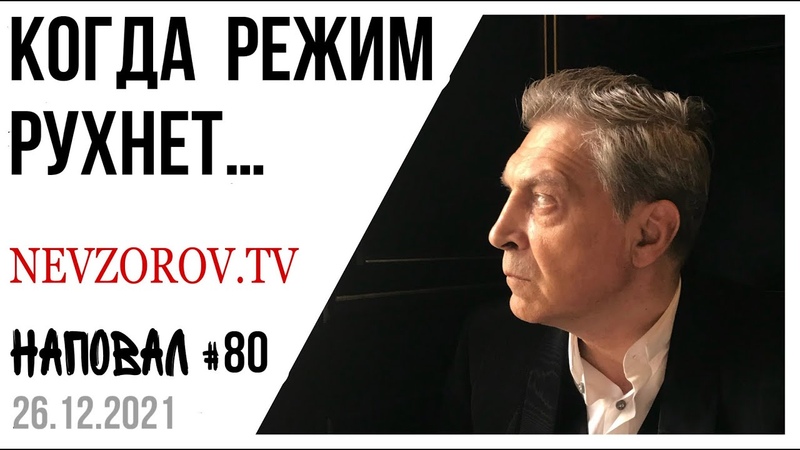 КОГДА РЕЖИМ РУХНЕТ...

NEVZOROV.TV

НАПОВАЛ #80

26.12.2021